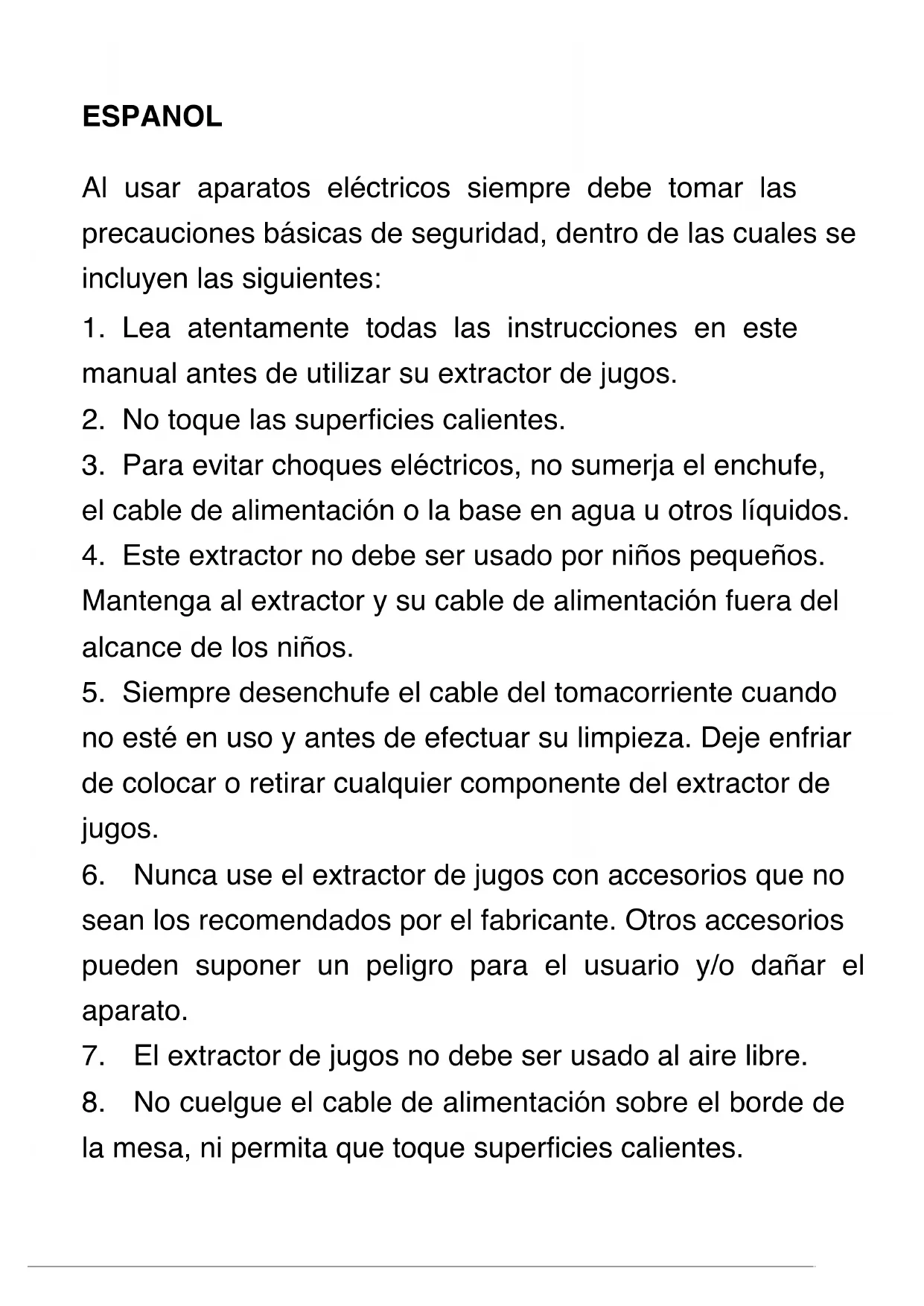 ESPANOL

Al usar aparatos eléctricos siempre debe tomar las precauciones básicas de seguridad, dentro de las cuales se incluyen las siguientes:

1. Lea atentamente todas las instrucciones en este manual antes de utilizar su extractor de jugos.
2. No toque las superficies calientes.
3. Para evitar choques eléctricos, no sumerja el enchufe, el cable de alimentación o la base en agua u otros líquidos.
4. Este extractor no debe ser usado por niños pequeños. Mantenga al extractor y su cable de alimentación fuera del alcance de los niños.
5. Siempre desenchufe el cable del tomacorriente cuando no esté en uso y antes de efectuar su limpieza. Deje enfriar de colocar o retirar cualquier componente del extractor de jugos.
6. Nunca use el extractor de jugos con accesorios que no sean los recomendados por el fabricante. Otros accesorios pueden suponer un peligro para el usuario y/o dañar el aparato.
7. El extractor de jugos no debe ser usado al aire libre.
8. No cuelgue el cable de alimentación sobre el borde de la mesa, ni permita que toque superficies calientes.